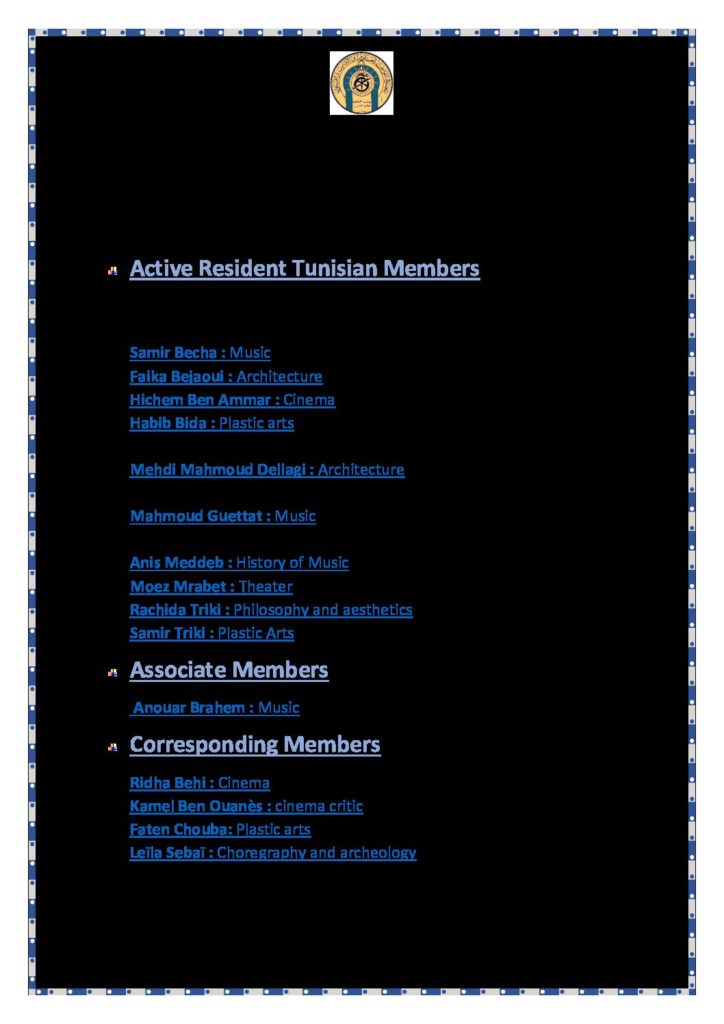 Active Resident Tunisian Members

Samir Becha : Music
Faika Bejaoui : Architecture
Hichem Ben Ammar : Cinema
Habib Bida : Plastic arts

Mehdi Mahmoud Dellagi : Architecture

Mahmoud Guettat : Music

Anis Meddeb : History of Music
Moez Mrabet : Theater
Rachida Triki : Philosophy and aesthetics
Samir Triki : Plastic Arts

Associate Members

Anouar Brahem : Music

Corresponding Members

Ridha Behi : Cinema
Kamel Ben Ouanès : cinema critic
Faten Chouba: Plastic arts
Leïla Sebaï : Choregraphy and archeology